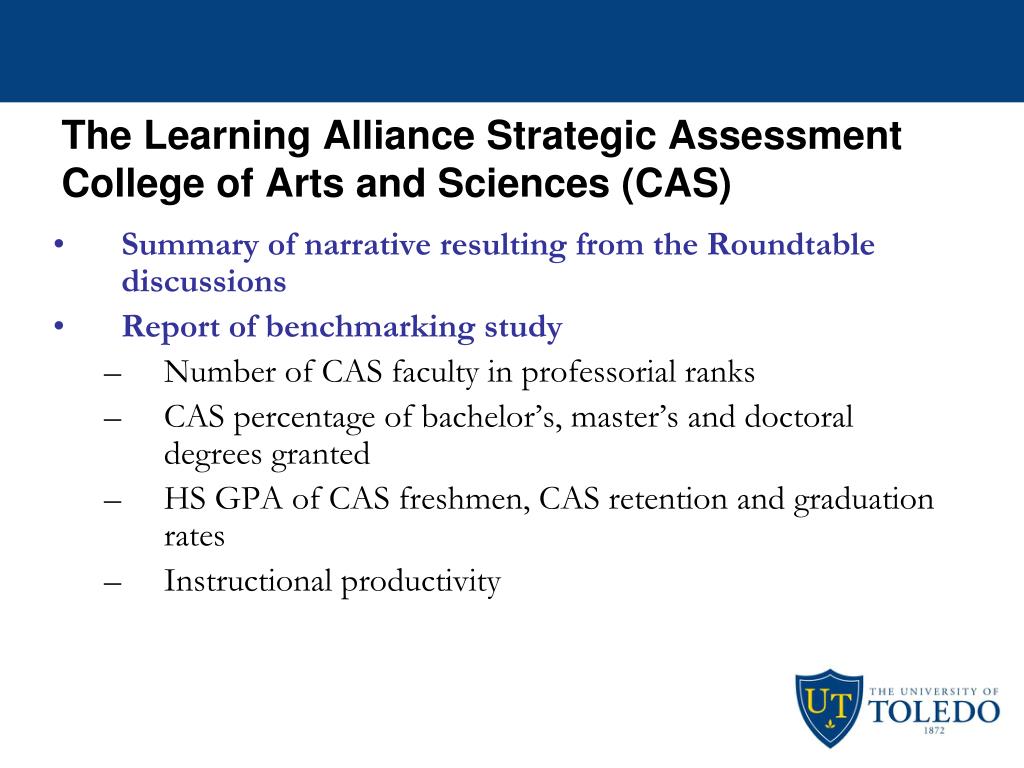 The Learning Alliance Strategic Assessment College of Arts and Sciences (CAS)

• Summary of narrative resulting from the Roundtable discussions
• Report of benchmarking study
– Number of CAS faculty in professorial ranks
– CAS percentage of bachelor's, master's and doctoral degrees granted
– HS GPA of CAS freshmen, CAS retention and graduation rates
– Instructional productivity

UT THE UNIVERSITY OF TOLEDO 1872